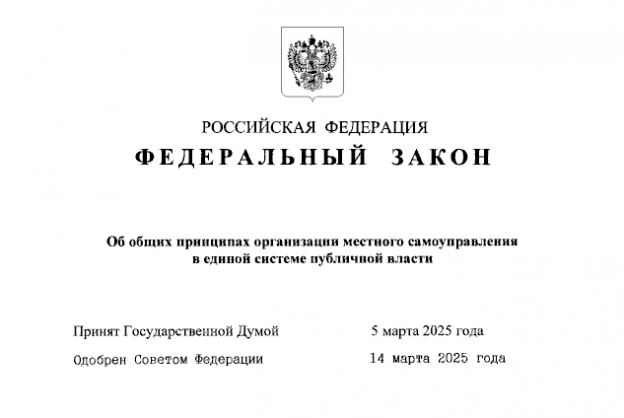 РОССИЙСКАЯ ФЕДЕРАЦИЯ

ФЕДЕРАЛЬНЫЙ ЗАКОН

Об общих принципах организации местного самоуправления в единой системе публичной власти

Принят Государственной Думой 5 марта 2025 года

Одобрен Советом Федерации 14 марта 2025 года